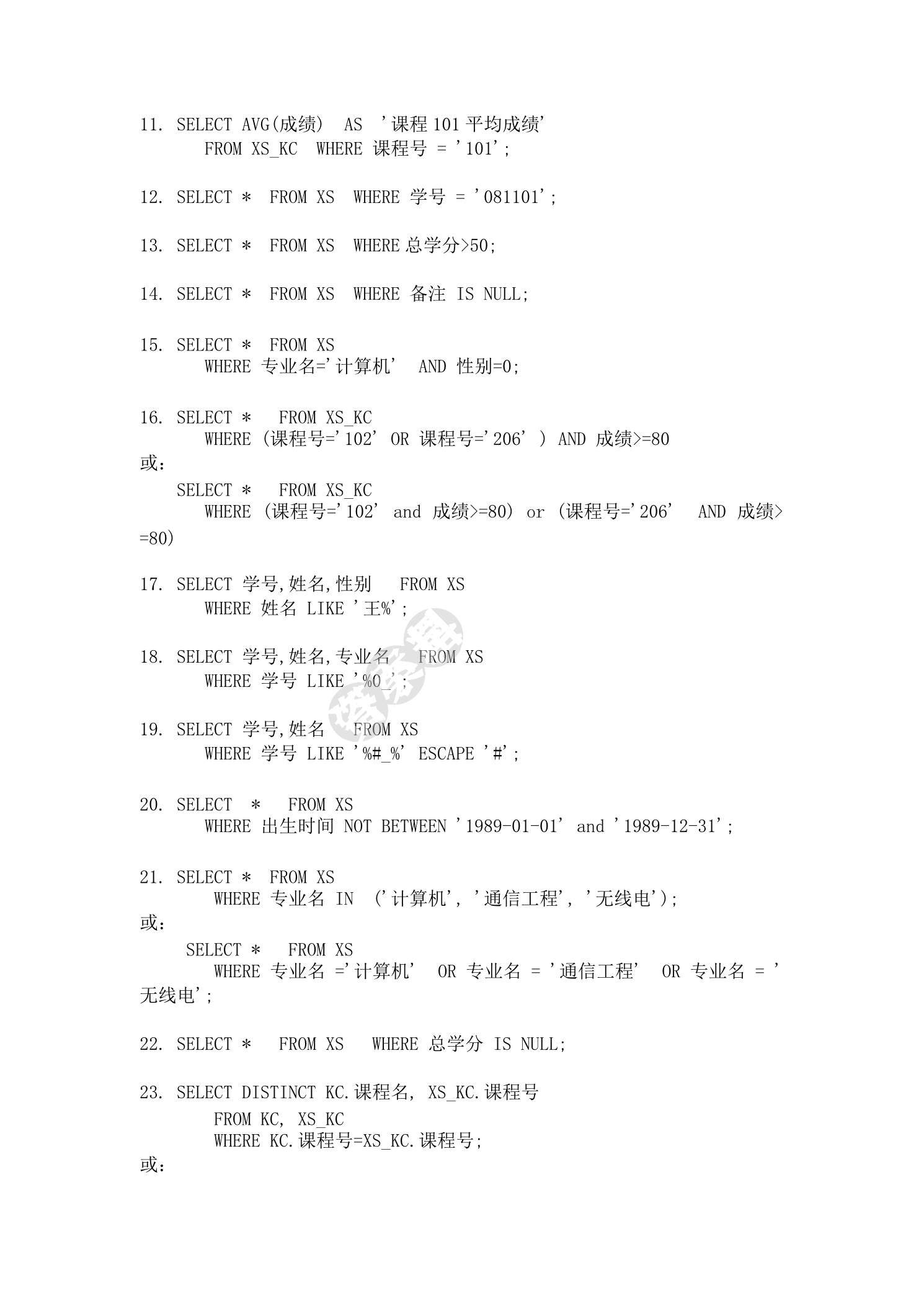 11. SELECT AVG(成绩) AS '课程 101 平均成绩'
FROM XS_KC WHERE 课程号 = '101';

12. SELECT * FROM XS WHERE 学号 = '081101';

13. SELECT * FROM XS WHERE 总学分>50;

14. SELECT * FROM XS WHERE 备注 IS NULL;

15. SELECT * FROM XS
WHERE 专业名='计算机' AND 性别=0;

16. SELECT * FROM XS_KC
WHERE (课程号='102' OR 课程号='206' ) AND 成绩>=80
或:
SELECT * FROM XS_KC
WHERE (课程号='102' and 成绩>=80) or (课程号='206' AND 成绩>=80)

17. SELECT 学号,姓名,性别 FROM XS
WHERE 姓名 LIKE '王%';

18. SELECT 学号,姓名,专业名 FROM XS
WHERE 学号 LIKE '%0_';

19. SELECT 学号,姓名 FROM XS
WHERE 学号 LIKE '%#_%' ESCAPE '#';

20. SELECT * FROM XS
WHERE 出生时间 NOT BETWEEN '1989-01-01' and '1989-12-31';

21. SELECT * FROM XS
WHERE 专业名 IN ('计算机', '通信工程', '无线电');
或:
SELECT * FROM XS
WHERE 专业名 ='计算机' OR 专业名 = '通信工程' OR 专业名 = '无线电';

22. SELECT * FROM XS WHERE 总学分 IS NULL;

23. SELECT DISTINCT KC.课程名, XS_KC.课程号
FROM KC, XS_KC
WHERE KC.课程号=XS_KC.课程号;
或: